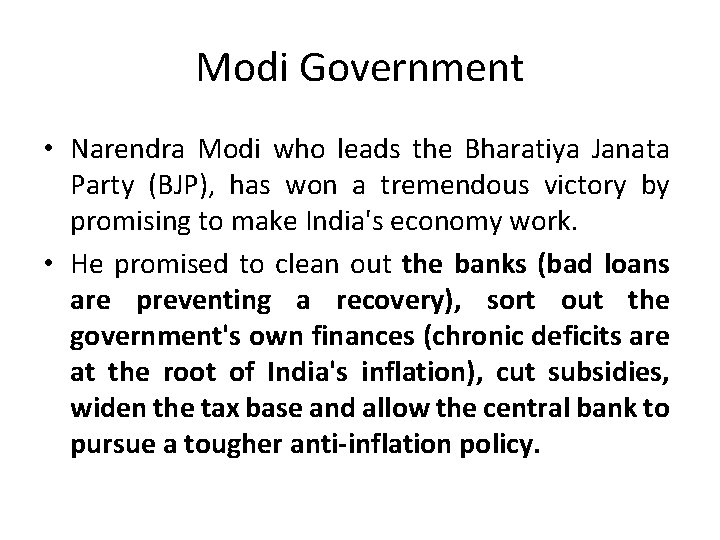 Modi Government

• Narendra Modi who leads the Bharatiya Janata Party (BJP), has won a tremendous victory by promising to make India's economy work.

• He promised to clean out the banks (bad loans are preventing a recovery), sort out the government's own finances (chronic deficits are at the root of India's inflation), cut subsidies, widen the tax base and allow the central bank to pursue a tougher anti-inflation policy.